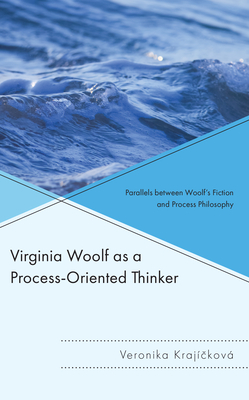 Parallels between Woolf's Fiction and Process Philosophy

Virginia Woolf as a Process-Oriented Thinker

Veronika Krajíčková